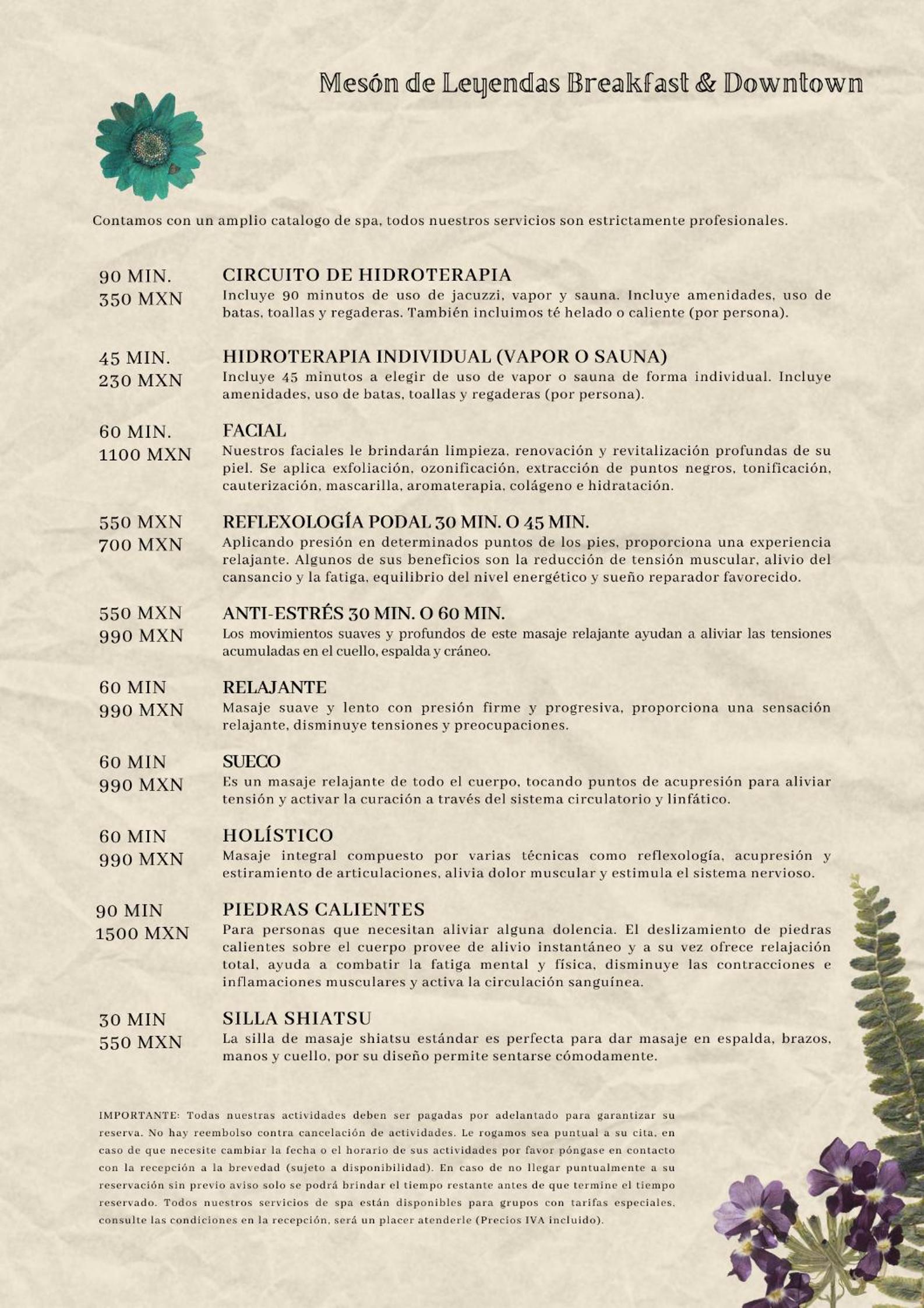 Mesón de Leyendas Breakfast & Downtown

Contamos con un amplio catalogo de spa, todos nuestros servicios son estrictamente profesionales.

90 MIN.
350 MXN

CIRCUITO DE HIDROTERAPIA
Incluye 90 minutos de uso de jacuzzi, vapor y sauna. Incluye amenidades, uso de batas, toallas y regaderas. También incluimos té helado o caliente (por persona).

45 MIN.
230 MXN

HIDROTERAPIA INDIVIDUAL (VAPOR O SAUNA)
Incluye 45 minutos a elegir de uso de vapor o sauna de forma individual. Incluye amenidades, uso de batas, toallas y regaderas (por persona).

60 MIN.
1100 MXN

FACIAL
Nuestros faciales le brindarán limpieza, renovación y revitalización profundas de su piel. Se aplica exfoliación, ozonificación, extracción de puntos negros, tonificación, cauterización, mascarilla, aromaterapia, colágeno e hidratación.

550 MXN
700 MXN

REFLEXOLOGÍA PODAL 30 MIN. O 45 MIN.
Aplicando presión en determinados puntos de los pies, proporciona una experiencia relajante. Algunos de sus beneficios son la reducción de tensión muscular, alivio del cansancio y la fatiga, equilibrio del nivel energético y sueño reparador favorecido.

550 MXN
990 MXN

ANTI-ESTRÉS 30 MIN. O 60 MIN.
Los movimientos suaves y profundos de este masaje relajante ayudan a aliviar las tensiones acumuladas en el cuello, espalda y cráneo.

60 MIN
990 MXN

RELAJANTE
Masaje suave y lento con presión firme y progresiva, proporciona una sensación relajante, disminuye tensiones y preocupaciones.

60 MIN
990 MXN

SUECO
Es un masaje relajante de todo el cuerpo, tocando puntos de acupresión para aliviar tensión y activar la curación a través del sistema circulatorio y linfático.

60 MIN
990 MXN

HOLÍSTICO
Masaje integral compuesto por varias técnicas como reflexología, acupresión y estiramiento de articulaciones, alivia dolor muscular y estimula el sistema nervioso.

90 MIN
1500 MXN

PIEDRAS CALIENTES
Para personas que necesitan aliviar alguna dolencia. El deslizamiento de piedras calientes sobre el cuerpo provee de alivio instantáneo y a su vez ofrece relajación total, ayuda a combatir la fatiga mental y física, disminuye las contracciones e inflamaciones musculares y activa la circulación sanguínea.

30 MIN
550 MXN

SILLA SHIATSU
La silla de masaje shiatsu estándar es perfecta para dar masaje en espalda, brazos, manos y cuello, por su diseño permite sentarse cómodamente.

IMPORTANTE: Todas nuestras actividades deben ser pagadas por adelantado para garantizar su reserva. No hay reembolso contra cancelación de actividades. Le rogamos sea puntual a su cita, en caso de que necesite cambiar la fecha o el horario de sus actividades por favor póngase en contacto con la recepción a la brevedad (sujeto a disponibilidad). En caso de no llegar puntualmente a su reservación sin previo aviso solo se podrá brindar el tiempo restante antes de que termine el tiempo reservado. Todos nuestros servicios de spa están disponibles para grupos con tarifas especiales, consulte las condiciones en la recepción, será un placer atenderle (Precios IVA incluido).